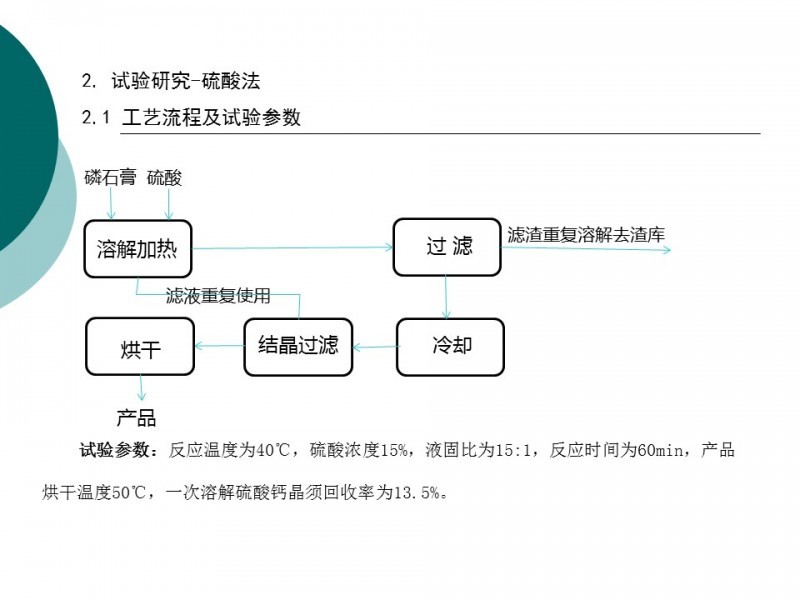 2. 试验研究-硫酸法

2.1 工艺流程及试验参数

磷石膏 硫酸

溶解加热

过 滤

滤渣重复溶解去渣库

滤液重复使用

烘干

结晶过滤

冷却

产品

试验参数：反应温度为40℃，硫酸浓度15%，液固比为15:1，反应时间为60min，产品烘干温度50℃，一次溶解硫酸钙晶须回收率为13.5%。